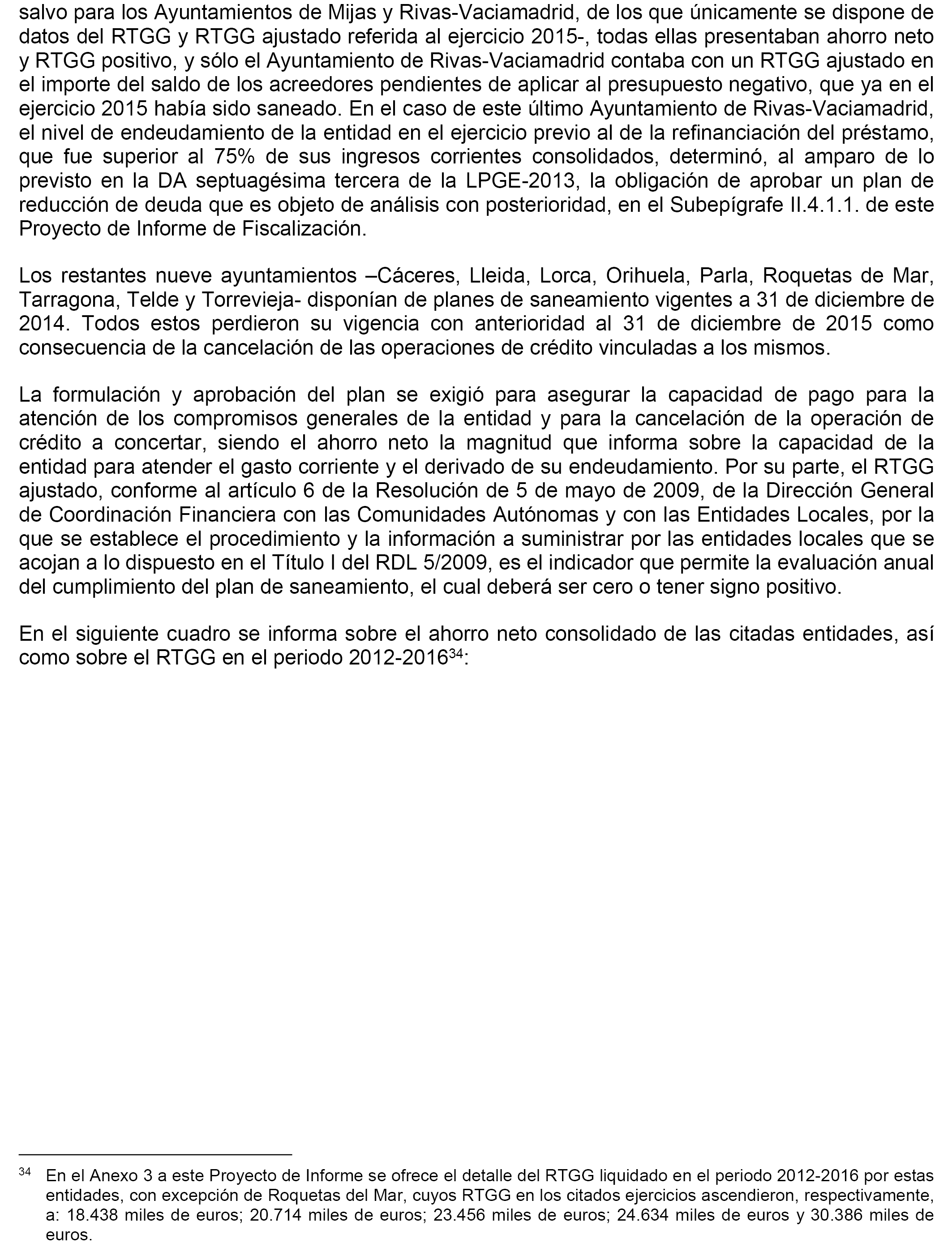 salvo para los Ayuntamientos de Mijas y Rivas-Vaciamadrid, de los que únicamente se dispone de datos del RTGG y RTGG ajustado referida al ejercicio 2015-, todas ellas presentaban ahorro neto y RTGG positivo, y sólo el Ayuntamiento de Rivas-Vaciamadrid contaba con un RTGG ajustado en el importe del saldo de los acreedores pendientes de aplicar al presupuesto negativo, que ya en el ejercicio 2015 había sido saneado. En el caso de este último Ayuntamiento de Rivas-Vaciamadrid, el nivel de endeudamiento de la entidad en el ejercicio previo al de la refinanciación del préstamo, que fue superior al 75% de sus ingresos corrientes consolidados, determinó, al amparo de lo previsto en la DA septuagésima tercera de la LPGE-2013, la obligación de aprobar un plan de reducción de deuda que es objeto de análisis con posterioridad, en el Subepígrafe II.4.1.1. de este Proyecto de Informe de Fiscalización.

Los restantes nueve ayuntamientos –Cáceres, Lleida, Lorca, Orihuela, Parla, Roquetas de Mar, Tarragona, Telde y Torrevieja- disponían de planes de saneamiento vigentes a 31 de diciembre de 2014. Todos estos perdieron su vigencia con anterioridad al 31 de diciembre de 2015 como consecuencia de la cancelación de las operaciones de crédito vinculadas a los mismos.

La formulación y aprobación del plan se exigió para asegurar la capacidad de pago para la atención de los compromisos generales de la entidad y para la cancelación de la operación de crédito a concertar, siendo el ahorro neto la magnitud que informa sobre la capacidad de la entidad para atender el gasto corriente y el derivado de su endeudamiento. Por su parte, el RTGG ajustado, conforme al artículo 6 de la Resolución de 5 de mayo de 2009, de la Dirección General de Coordinación Financiera con las Comunidades Autónomas y con las Entidades Locales, por la que se establece el procedimiento y la información a suministrar por las entidades locales que se acojan a lo dispuesto en el Título I del RDL 5/2009, es el indicador que permite la evaluación anual del cumplimiento del plan de saneamiento, el cual deberá ser cero o tener signo positivo.

En el siguiente cuadro se informa sobre el ahorro neto consolidado de las citadas entidades, así como sobre el RTGG en el periodo 2012-2016$^{34}$:

$^{34}$ En el Anexo 3 a este Proyecto de Informe se ofrece el detalle del RTGG liquidado en el periodo 2012-2016 por estas entidades, con excepción de Roquetas del Mar, cuyos RTGG en los citados ejercicios ascendieron, respectivamente, a: 18.438 miles de euros; 20.714 miles de euros; 23.456 miles de euros; 24.634 miles de euros y 30.386 miles de euros.